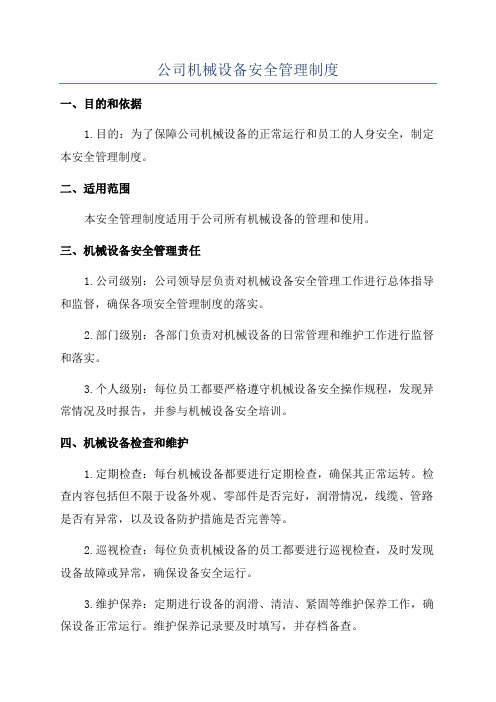 公司机械设备安全管理制度

一、目的和依据

1.目的：为了保障公司机械设备的正常运行和员工的人身安全，制定本安全管理制度。

二、适用范围

本安全管理制度适用于公司所有机械设备的管理和使用。

三、机械设备安全管理责任

1.公司级别：公司领导层负责对机械设备安全管理工作进行总体指导和监督，确保各项安全管理制度的落实。

2.部门级别：各部门负责对机械设备的日常管理和维护工作进行监督和落实。

3.个人级别：每位员工都要严格遵守机械设备安全操作规程，发现异常情况及时报告，并参与机械设备安全培训。

四、机械设备检查和维护

1.定期检查：每台机械设备都要进行定期检查，确保其正常运转。检查内容包括但不限于设备外观、零部件是否完好，润滑情况，线缆、管路是否有异常，以及设备防护措施是否完善等。

2.巡视检查：每位负责机械设备的员工都要进行巡视检查，及时发现设备故障或异常，确保设备安全运行。

3.维护保养：定期进行设备的润滑、清洁、紧固等维护保养工作，确保设备正常运行。维护保养记录要及时填写，并存档备查。